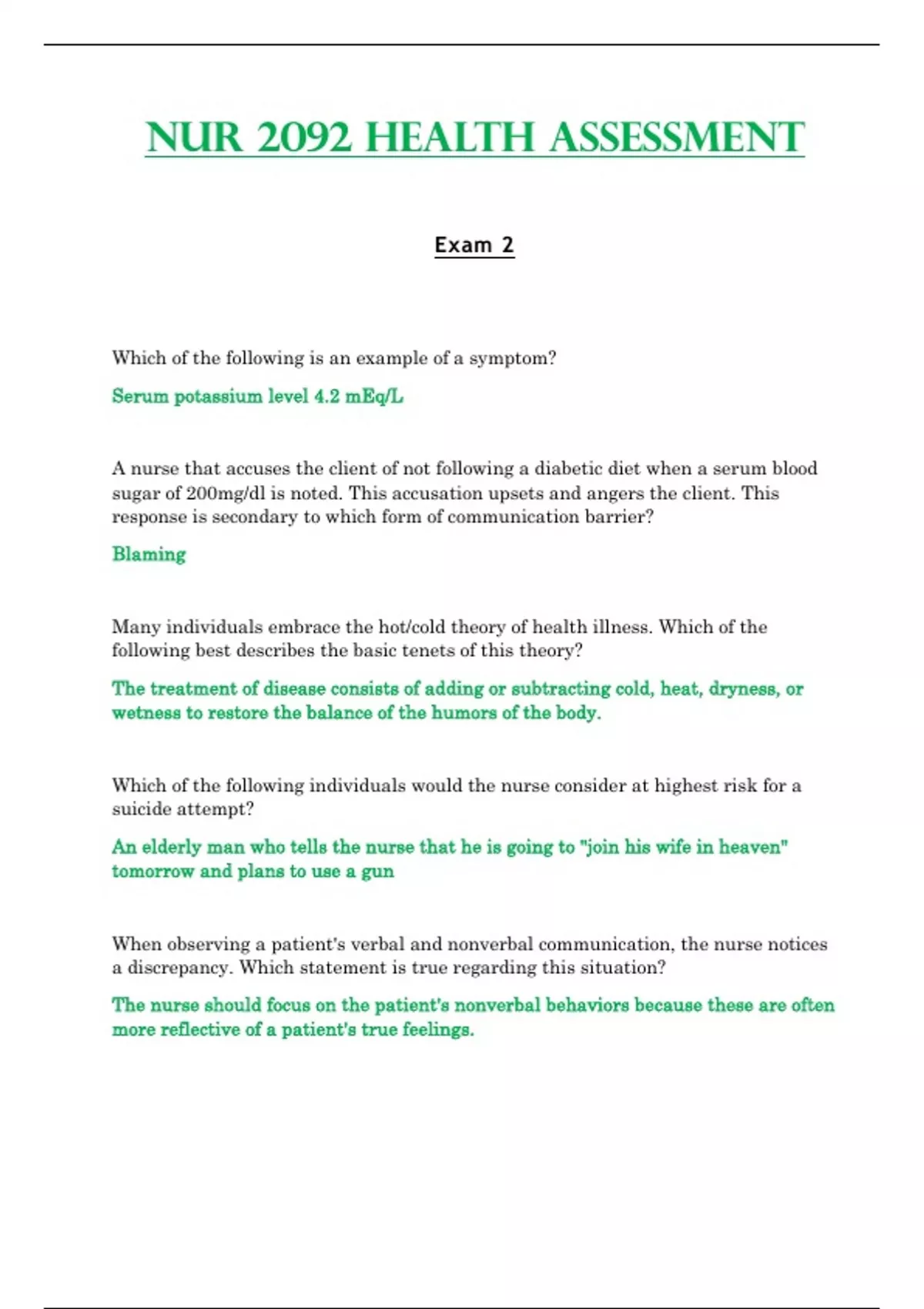 NUR 2092 HEALTH ASSESSMENT

Exam 2

Which of the following is an example of a symptom?

Serum potassium level 4.2 mEq/L

A nurse that accuses the client of not following a diabetic diet when a serum blood sugar of 200mg/dl is noted. This accusation upsets and angers the client. This response is secondary to which form of communication barrier?

Blaming

Many individuals embrace the hot/cold theory of health illness. Which of the following best describes the basic tenets of this theory?

The treatment of disease consists of adding or subtracting cold, heat, dryness, or wetness to restore the balance of the humors of the body.

Which of the following individuals would the nurse consider at highest risk for a suicide attempt?

An elderly man who tells the nurse that he is going to "join his wife in heaven" tomorrow and plans to use a gun

When observing a patient's verbal and nonverbal communication, the nurse notices a discrepancy. Which statement is true regarding this situation?

The nurse should focus on the patient's nonverbal behaviors because these are often more reflective of a patient's true feelings.